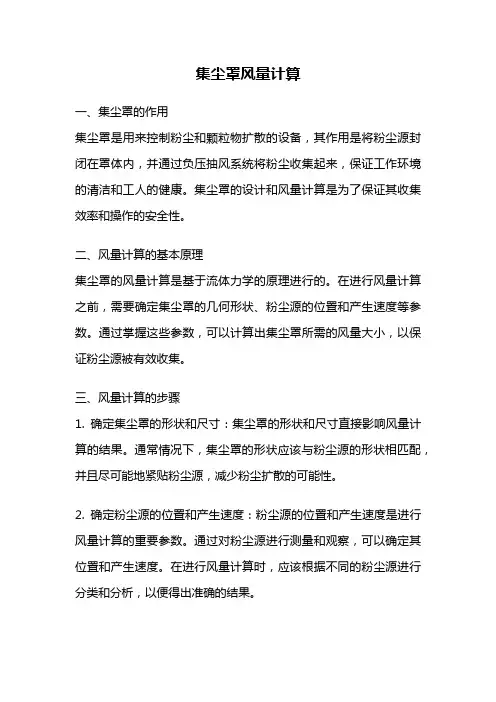 集尘罩风量计算

一、集尘罩的作用

集尘罩是用来控制粉尘和颗粒物扩散的设备，其作用是将粉尘源封闭在罩体内，并通过负压抽风系统将粉尘收集起来，保证工作环境的清洁和工人的健康。集尘罩的设计和风量计算是为了保证其收集效率和操作的安全性。

二、风量计算的基本原理

集尘罩的风量计算是基于流体力学的原理进行的。在进行风量计算之前，需要确定集尘罩的几何形状、粉尘源的位置和产生速度等参数。通过掌握这些参数，可以计算出集尘罩所需的风量大小，以保证粉尘源被有效收集。

三、风量计算的步骤

1. 确定集尘罩的形状和尺寸：集尘罩的形状和尺寸直接影响风量计算的结果。通常情况下，集尘罩的形状应该与粉尘源的形状相匹配，并且尽可能地紧贴粉尘源，减少粉尘扩散的可能性。

2. 确定粉尘源的位置和产生速度：粉尘源的位置和产生速度是进行风量计算的重要参数。通过对粉尘源进行测量和观察，可以确定其位置和产生速度。在进行风量计算时，应该根据不同的粉尘源进行分类和分析，以便得出准确的结果。